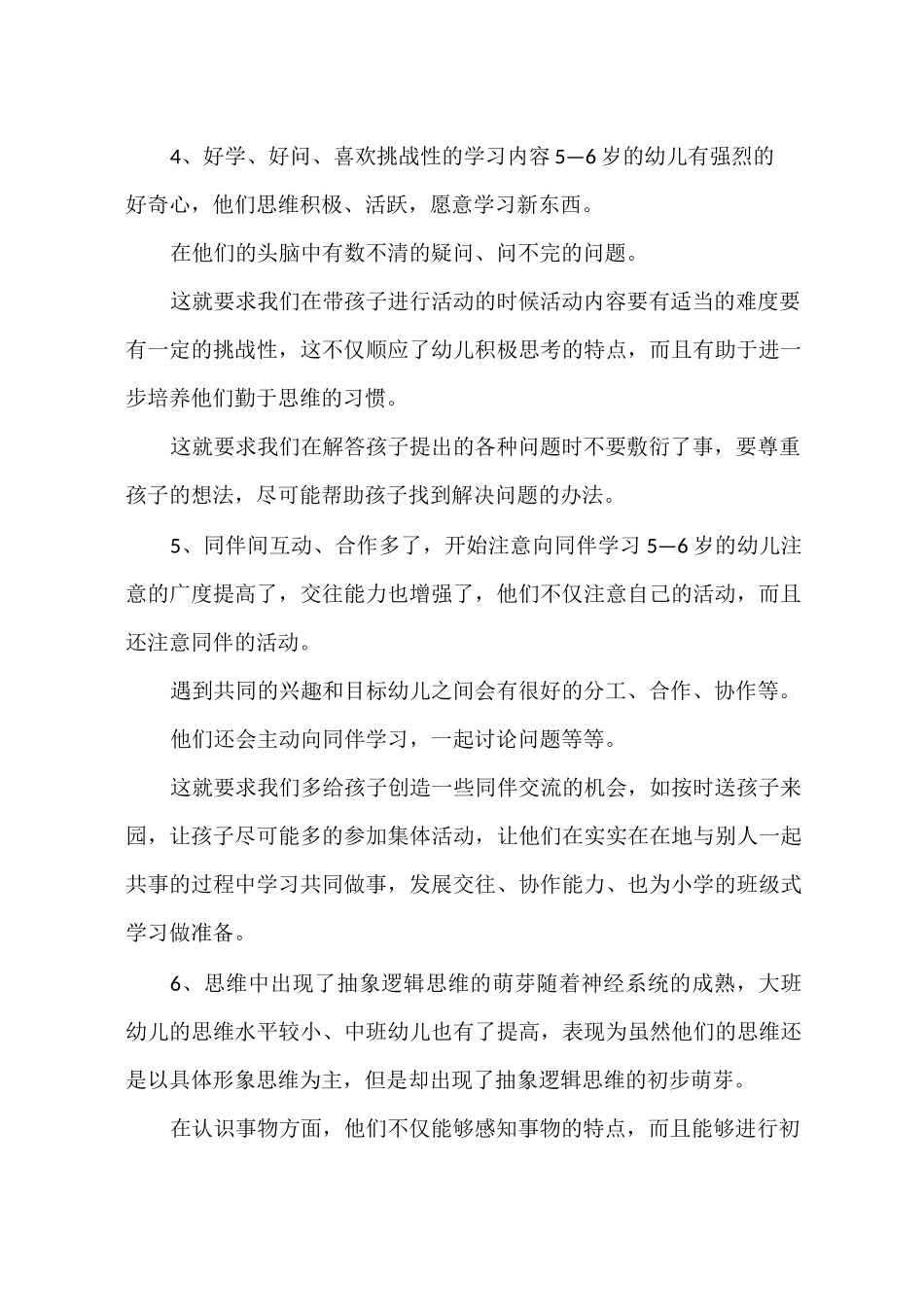 4、好学、好问、喜欢挑战性的学习内容 5—6 岁的幼儿有强烈的好奇心，他们思维积极、活跃，愿意学习新东西。

在他们的头脑中有数不清的疑问、问不完的问题。

这就要求我们在带孩子进行活动的时候活动内容要有适当的难度要有一定的挑战性，这不仅顺应了幼儿积极思考的特点，而且有助于进一步培养他们勤于思维的习惯。

这就要求我们在解答孩子提出的各种问题时不要敷衍了事，要尊重孩子的想法，尽可能帮助孩子找到解决问题的办法。

5、同伴间互动、合作多了，开始注意向同伴学习 5—6 岁的幼儿注意的广度提高了，交往能力也增强了，他们不仅注意自己的活动，而且还注意同伴的活动。

遇到共同的兴趣和目标幼儿之间会有很好的分工、合作、协作等。

他们还会主动向同伴学习，一起讨论问题等等。

这就要求我们多给孩子创造一些同伴交流的机会，如按时送孩子来园，让孩子尽可能多的参加集体活动，让他们在实实在在地与别人一起共事的过程中学习共同做事，发展交往、协作能力、也为小学的班级式学习做准备。

6、思维中出现了抽象逻辑思维的萌芽随着神经系统的成熟，大班幼儿的思维水平较小、中班幼儿也有了提高，表现为虽然他们的思维还是以具体形象思维为主，但是却出现了抽象逻辑思维的初步萌芽。

在认识事物方面，他们不仅能够感知事物的特点，而且能够进行初